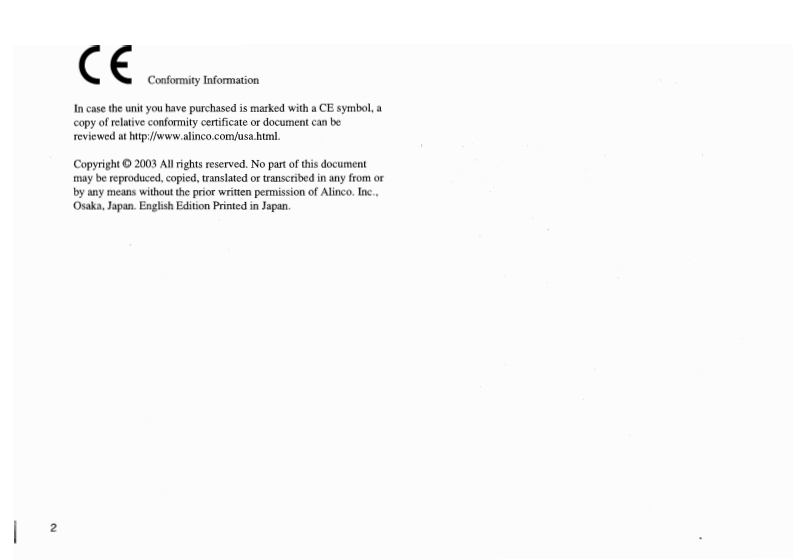 CE Conformity Information

In case the unit you have purchased is marked with a CE symbol, a copy of relative conformity certificate or document can be reviewed at http://www.alinco.com/usa.html.

Copyright © 2003 All rights reserved. No part of this document may be reproduced, copied, translated or transcribed in any from or by any means without the prior written permission of Alinco. Inc., Osaka, Japan. English Edition Printed in Japan.

2